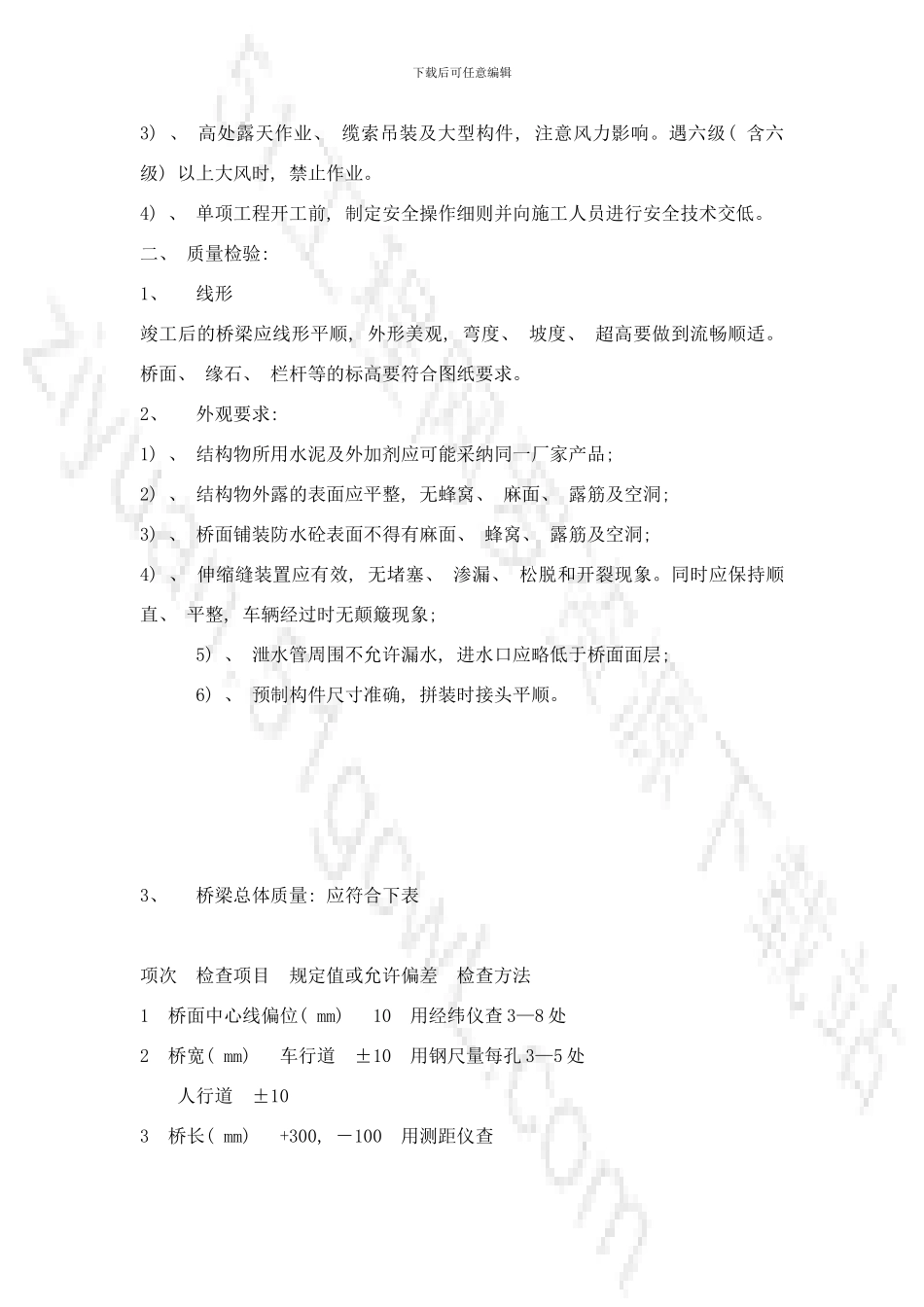 下载后可任意编辑

3）、 高处露天作业、 缆索吊装及大型构件，注意风力影响。遇六级（含六级）以上大风时，禁止作业。

4）、 单项工程开工前，制定安全操作细则并向施工人员进行安全技术交低。

二、 质量检验：

1、 线形

竣工后的桥梁应线形平顺，外形美观，弯度、 坡度、 超高要做到流畅顺适。桥面、 缘石、 栏杆等的标高要符合图纸要求。

2、 外观要求：

1）、 结构物所用水泥及外加剂应可能采纳同一厂家产品；

2）、 结构物外露的表面应平整，无蜂窝、 麻面、 露筋及空洞；

3）、 桥面铺装防水砼表面不得有麻面、 蜂窝、 露筋及空洞；

4）、 伸缩缝装置应有效，无堵塞、 渗漏、 松脱和开裂现象。同时应保持顺直、 平整，车辆经过时无颠簸现象；

5）、 泄水管周围不允许漏水，进水口应略低于桥面面层；

6）、 预制构件尺寸准确，拼装时接头平顺。

3、 桥梁总体质量：应符合下表

项次 检查项目 规定值或允许偏差 检查方法

1 桥面中心线偏位（mm） 10 用经纬仪查3—8处

2 桥宽（mm） 车行道 ±10 用钢尺量每孔3—5处

人行道 ±10

3 桥长（mm） +300，－100 用测距仪查